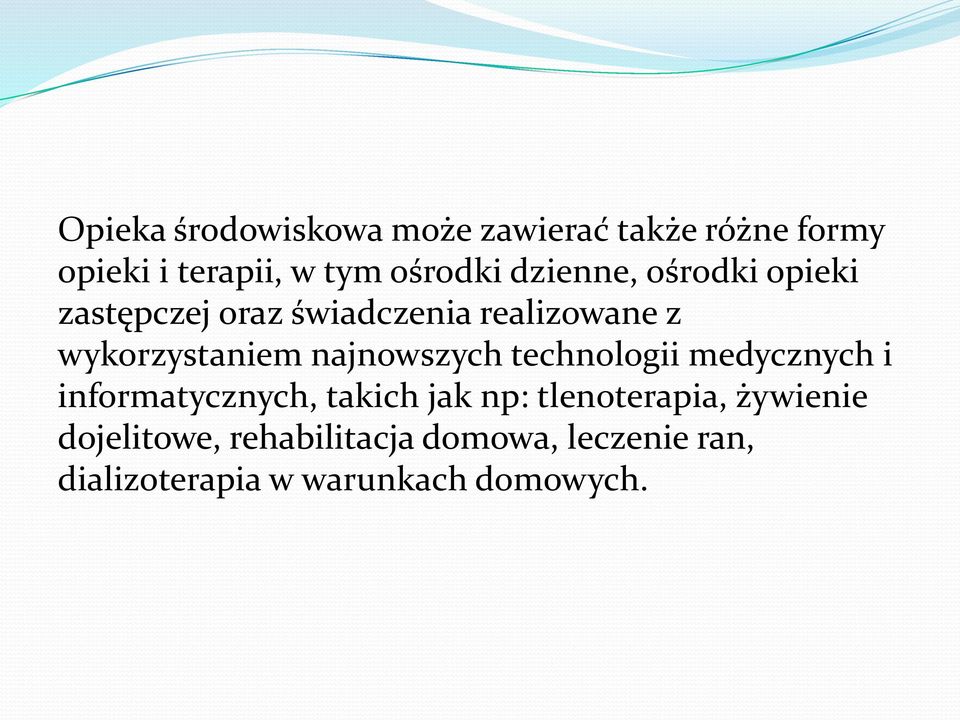 Opieka środowiskowa może zawierać także różne formy opieki i terapii, w tym ośrodki dzienne, ośrodki opieki zastępczej oraz świadczenia realizowane z wykorzystaniem najnowszych technologii medycznych i informatycznych, takich jak np: tlenoterapia, żywienie dojelitowe, rehabilitacja domowa, leczenie ran, dializoterapia w warunkach domowych.